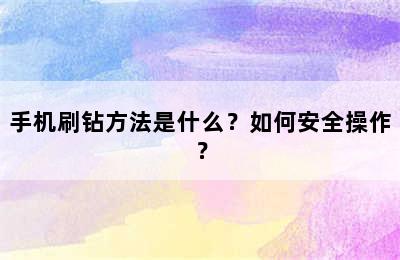 手机刷钻方法是什么？如何安全操作？